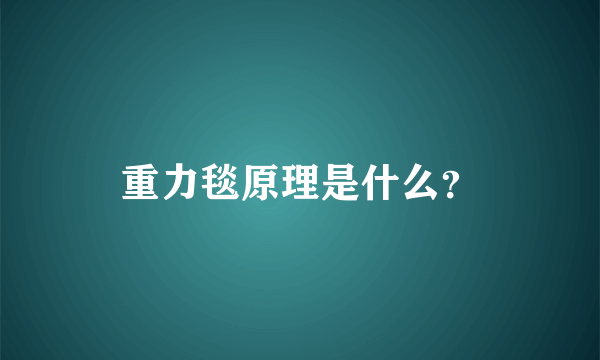 重力毯原理是什么?